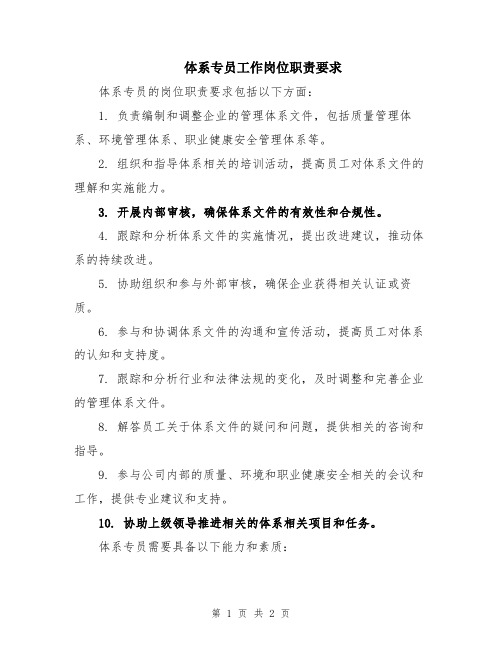 体系专员工作岗位职责要求

体系专员的岗位职责要求包括以下方面：

1. 负责编制和调整企业的管理体系文件，包括质量管理体系、环境管理体系、职业健康安全管理体系等。

2. 组织和指导体系相关的培训活动，提高员工对体系文件的理解和实施能力。

3. 开展内部审核，确保体系文件的有效性和合规性。

4. 跟踪和分析体系文件的实施情况，提出改进建议，推动体系的持续改进。

5. 协助组织和参与外部审核，确保企业获得相关认证或资质。

6. 参与和协调体系文件的沟通和宣传活动，提高员工对体系的认知和支持度。

7. 跟踪和分析行业和法律法规的变化，及时调整和完善企业的管理体系文件。

8. 解答员工关于体系文件的疑问和问题，提供相关的咨询和指导。

9. 参与公司内部的质量、环境和职业健康安全相关的会议和工作，提供专业建议和支持。

10. 协助上级领导推进相关的体系相关项目和任务。

体系专员需要具备以下能力和素质：

第 1 页 共 2 页